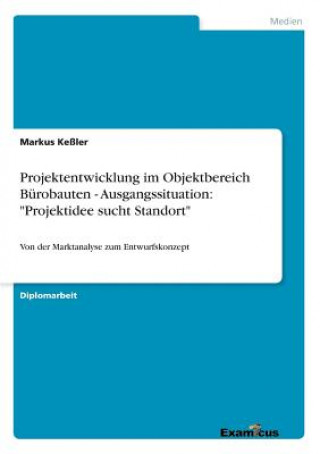 Medien

Markus Keßler

Projektentwicklung im Objektbereich Bürobauten - Ausgangssituation: "Projektidee sucht Standort"

Von der Marktanalyse zum Entwurfskonzept

Diplomarbeit

Examicus